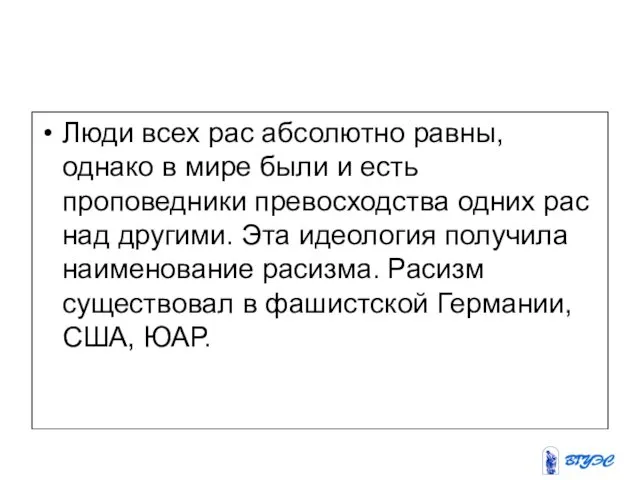 • Люди всех рас абсолютно равны, однако в мире были и есть проповедники превосходства одних рас над другими. Эта идеология получила наименование расизма. Расизм существовал в фашистской Германии, США, ЮАР.

ВГУЭС